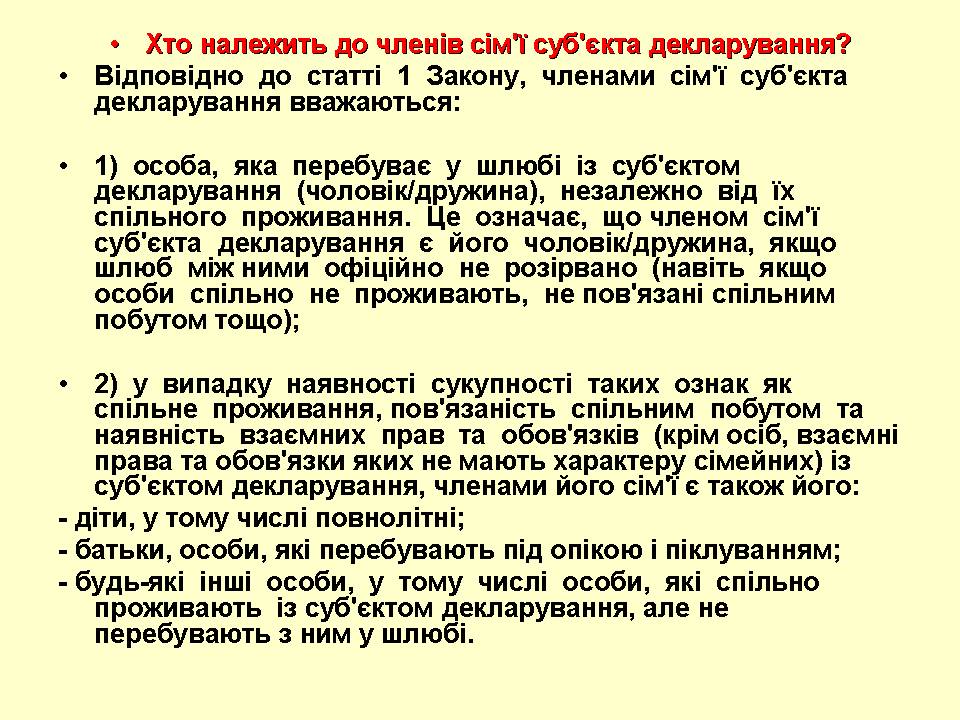 • Хто належить до членів сім'ї суб'єкта декларування?

• Відповідно до статті 1 Закону, членами сім'ї суб'єкта декларування вважаються:

• 1) особа, яка перебуває у шлюбі із суб'єктом декларування (чоловік/дружина), незалежно від їх спільного проживання. Це означає, що членом сім'ї суб'єкта декларування є його чоловік/дружина, якщо шлюб між ними офіційно не розірвано (навіть якщо особи спільно не проживають, не пов'язані спільним побутом тощо);

• 2) у випадку наявності сукупності таких ознак як спільне проживання, пов'язаність спільним побутом та наявність взаємних прав та обов'язків (крім осіб, взаємні права та обов'язки яких не мають характеру сімейних) із суб'єктом декларування, членами його сім'ї є також його:

- діти, у тому числі повнолітні;

- батьки, особи, які перебувають під опікою і піклуванням;

- будь-які інші особи, у тому числі особи, які спільно проживають із суб'єктом декларування, але не перебувають з ним у шлюбі.